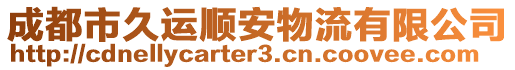 成都市久运顺安物流有限公司
http://cdnellycarter3.cn.coovee.com